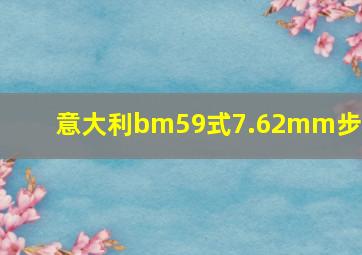 意大利bm59式7.62mm步